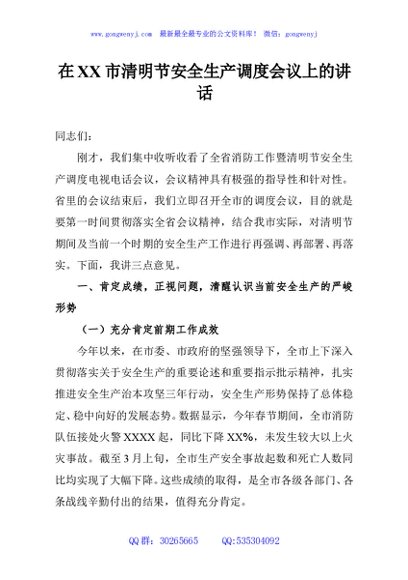 www.gongwenyj.com 最新最全最专业的公文资料库！ 微信：gongwenyj

在XX市清明节安全生产调度会议上的讲话

同志们：

刚才，我们集中收听收看了全省消防工作暨清明节安全生产调度电视电话会议，会议精神具有极强的指导性和针对性。省里的会议结束后，我们立即召开全市的调度会议，目的就是要第一时间贯彻落实全省会议精神，结合我市实际，对清明节期间及当前一个时期的安全生产工作进行再强调、再部署、再落实。下面，我讲三点意见。

一、肯定成绩，正视问题，清醒认识当前安全生产的严峻形势

（一）充分肯定前期工作成效

今年以来，在市委、市政府的坚强领导下，全市上下深入贯彻落实关于安全生产的重要论述和重要指示批示精神，扎实推进安全生产治本攻坚三年行动，安全生产形势保持了总体稳定、稳中向好的发展态势。数据显示，今年春节期间，全市消防队伍接处火警XXXX起，同比下降XX%，未发生较大以上火灾事故。截至3月上旬，全市生产安全事故起数和死亡人数同比均实现了大幅下降。这些成绩的取得，是全市各级各部门、各条战线辛勤付出的结果，值得充分肯定。

QQ群：30265665 QQ:535304092